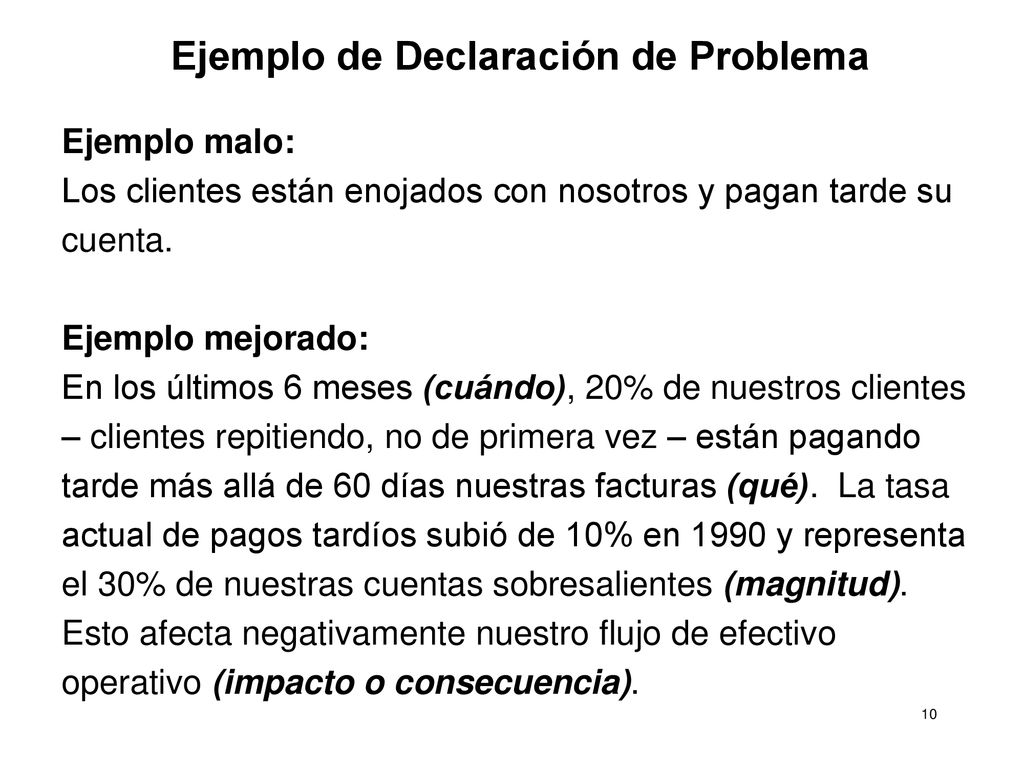 Ejemplo de Declaración de Problema

Ejemplo malo:
Los clientes están enojados con nosotros y pagan tarde su cuenta.

Ejemplo mejorado:
En los últimos 6 meses (cuándo), 20% de nuestros clientes – clientes repitiendo, no de primera vez – están pagando tarde más allá de 60 días nuestras facturas (qué). La tasa actual de pagos tardíos subió de 10% en 1990 y representa el 30% de nuestras cuentas sobresalientes (magnitud). Esto afecta negativamente nuestro flujo de efectivo operativo (impacto o consecuencia).

10